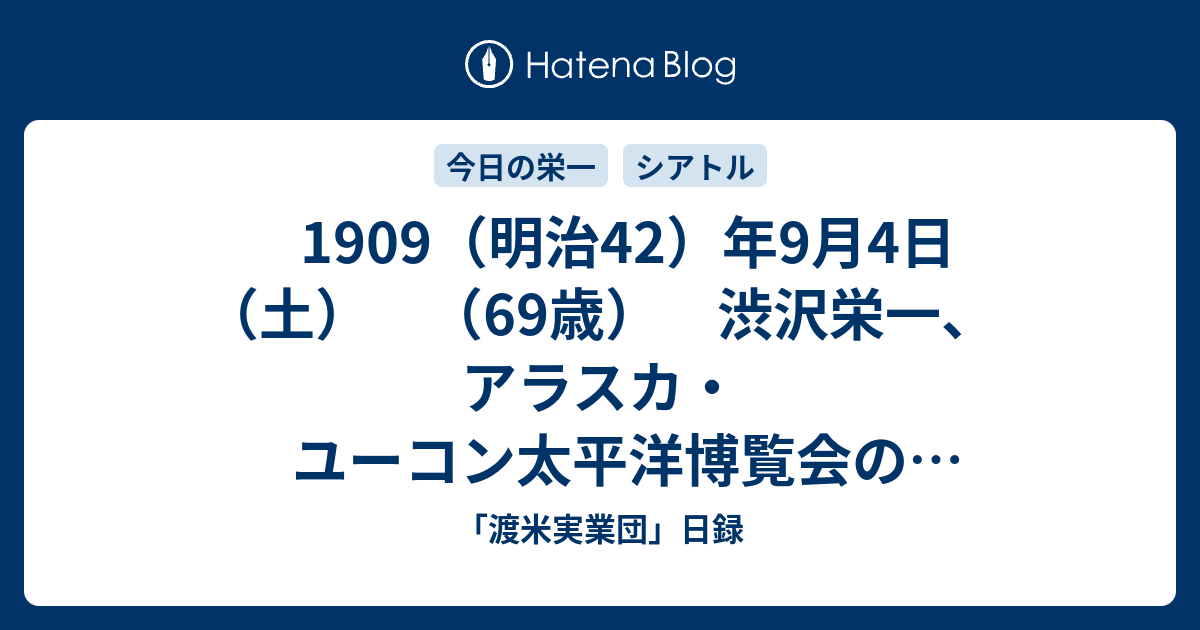 Hatena Blog

今日の栄一 シアトル

1909（明治42）年9月4日（土） （69歳） 渋沢栄一、アラスカ・ユーコン太平洋博覧会の…

「渡米実業団」日録